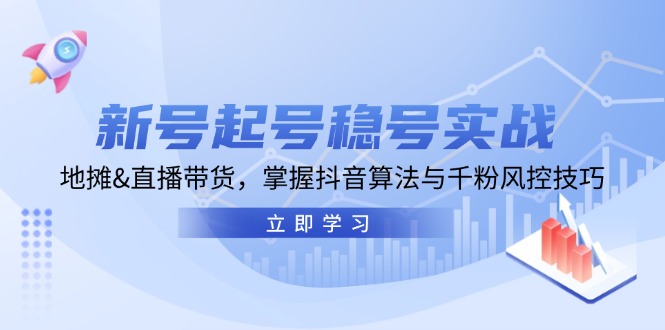 新号起号稳号实战

地摊&直播带货，掌握抖音算法与千粉风控技巧

立即学习